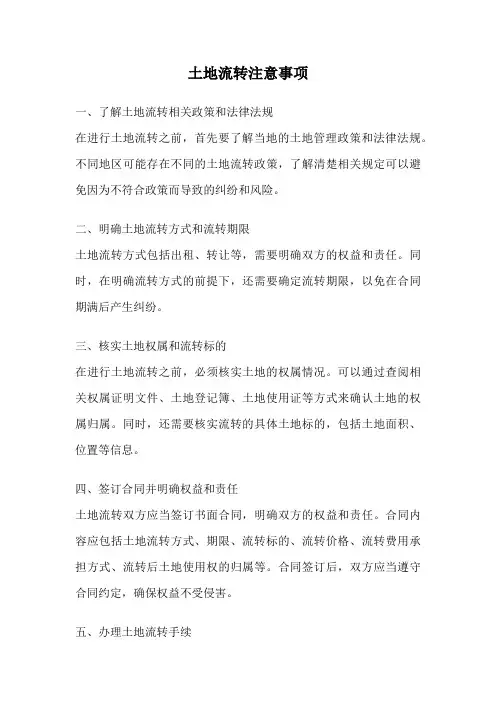 土地流转注意事项

一、了解土地流转相关政策和法律法规
在进行土地流转之前，首先要了解当地的土地管理政策和法律法规。不同地区可能存在不同的土地流转政策，了解清楚相关规定可以避免因为不符合政策而导致的纠纷和风险。

二、明确土地流转方式和流转期限
土地流转方式包括出租、转让等，需要明确双方的权益和责任。同时，在明确流转方式的前提下，还需要确定流转期限，以免在合同期满后产生纠纷。

三、核实土地权属和流转标的
在进行土地流转之前，必须核实土地的权属情况。可以通过查阅相关权属证明文件、土地登记簿、土地使用证等方式来确认土地的权属归属。同时，还需要核实流转的具体土地标的，包括土地面积、位置等信息。

四、签订合同并明确权益和责任
土地流转双方应当签订书面合同，明确双方的权益和责任。合同内容应包括土地流转方式、期限、流转标的、流转价格、流转费用承担方式、流转后土地使用权的归属等。合同签订后，双方应当遵守合同约定，确保权益不受侵害。

五、办理土地流转手续